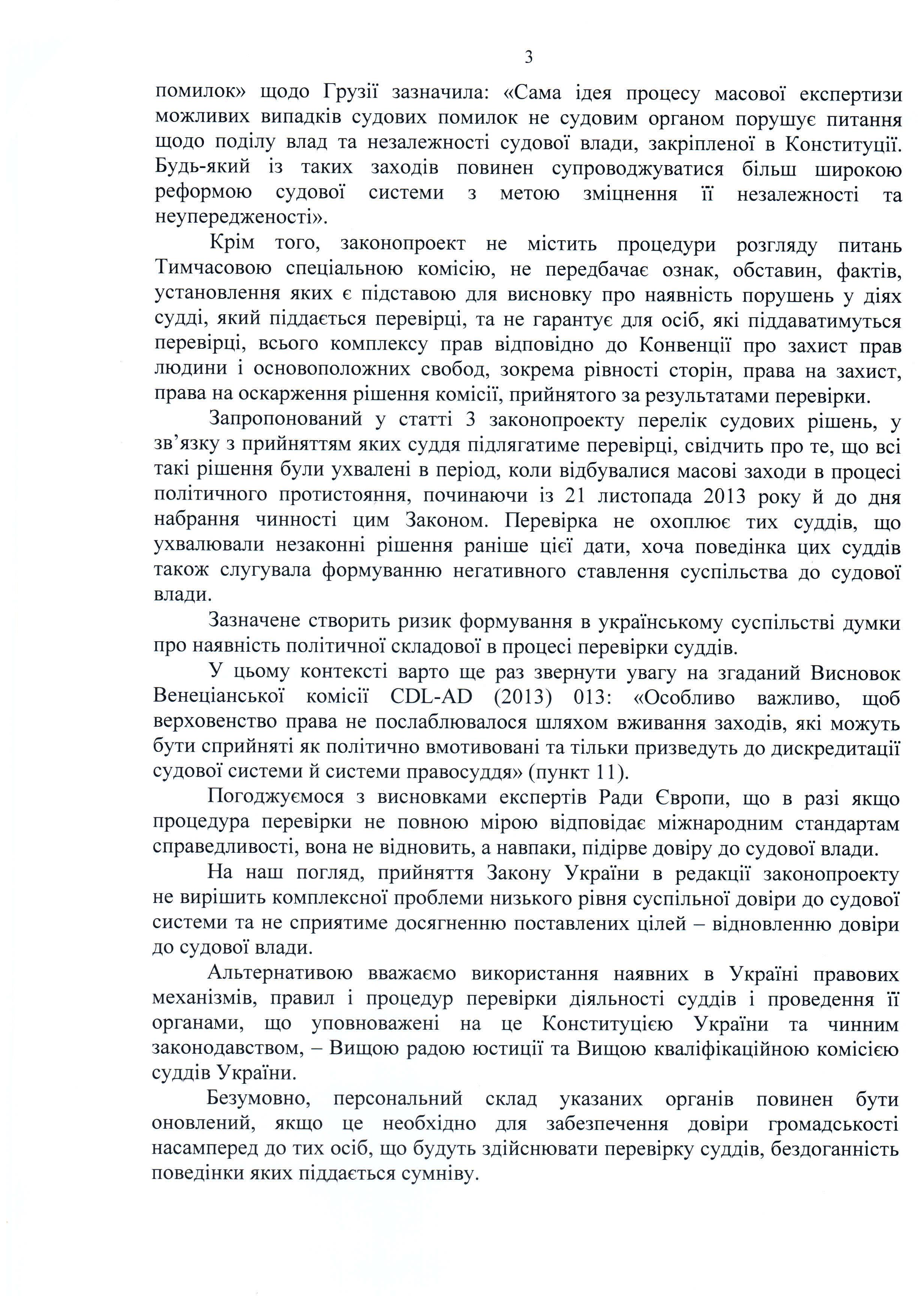 3

помилок» щодо Грузії зазначила: «Сама ідея процесу масової експертизи можливих випадків судових помилок не судовим органом порушує питання щодо поділу влад та незалежності судової влади, закріпленої в Конституції. Будь-який із таких заходів повинен супроводжуватися більш широкою реформою судової системи з метою зміцнення її незалежності та неупередженості».

Крім того, законопроект не містить процедури розгляду питань Тимчасовою спеціальною комісію, не передбачає ознак, обставин, фактів, установлення яких є підставою для висновку про наявність порушень у діях судді, який піддається перевірці, та не гарантує для осіб, які піддаватимуться перевірці, всього комплексу прав відповідно до Конвенції про захист прав людини і основоположних свобод, зокрема рівності сторін, права на захист, права на оскарження рішення комісії, прийнятого за результатами перевірки.

Запропонований у статті 3 законопроекту перелік судових рішень, у зв’язку з прийняттям яких суддя підлягатиме перевірці, свідчить про те, що всі такі рішення були ухвалені в період, коли відбувалися масові заходи в процесі політичного протистояння, починаючи із 21 листопада 2013 року й до дня набрання чинності цим Законом. Перевірка не охоплює тих суддів, що ухвалювали незаконні рішення раніше цієї дати, хоча поведінка цих суддів також слугувала формуванню негативного ставлення суспільства до судової влади.

Зазначене створить ризик формування в українському суспільстві думки про наявність політичної складової в процесі перевірки суддів.

У цьому контексті варто ще раз звернути увагу на згаданий Висновок Венеціанської комісії CDL-AD (2013) 013: «Особливо важливо, щоб верховенство права не послаблювалося шляхом вживання заходів, які можуть бути сприйняті як політично вмотивовані та тільки призведуть до дискредитації судової системи й системи правосуддя» (пункт 11).

Погоджуємося з висновками експертів Ради Європи, що в разі якщо процедура перевірки не повною мірою відповідає міжнародним стандартам справедливості, вона не відновить, а навпаки, підірве довіру до судової влади.

На наш погляд, прийняття Закону України в редакції законопроекту не вирішить комплексної проблеми низького рівня суспільної довіри до судової системи та не сприятиме досягненню поставлених цілей – відновленню довіри до судової влади.

Альтернативою вважаємо використання наявних в Україні правових механізмів, правил і процедур перевірки діяльності суддів і проведення її органами, що уповноважені на це Конституцією України та чинним законодавством, – Вищою радою юстиції та Вищою кваліфікаційною комісією суддів України.

Безумовно, персональний склад указаних органів повинен бути оновлений, якщо це необхідно для забезпечення довіри громадськості насамперед до тих осіб, що будуть здійснювати перевірку суддів, бездоганність поведінки яких піддається сумніву.